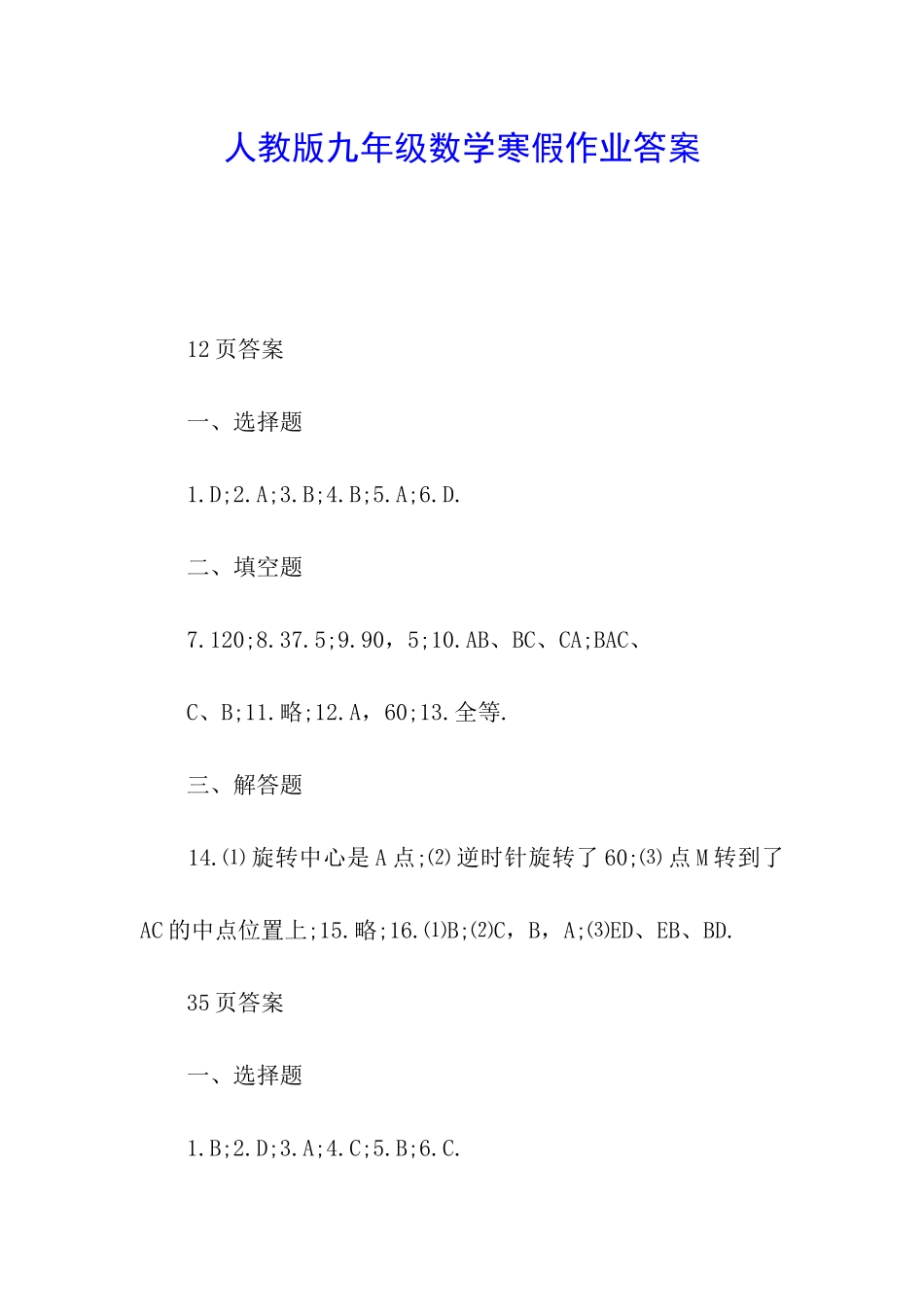 人教版九年级数学寒假作业答案

12页答案

一、选择题

1.D;2.A;3.B;4.B;5.A;6.D.

二、填空题

7.120;8.37.5;9.90，5;10.AB、BC、CA;BAC、

C、B;11.略;12.A，60;13.全等.

三、解答题

14.⑴旋转中心是A点;⑵逆时针旋转了60;⑶点M转到了AC的中点位置上;15.略;16.⑴B;⑵C，B，A;⑶ED、EB、BD.

35页答案

一、选择题

1.B;2.D;3.A;4.C;5.B;6.C.